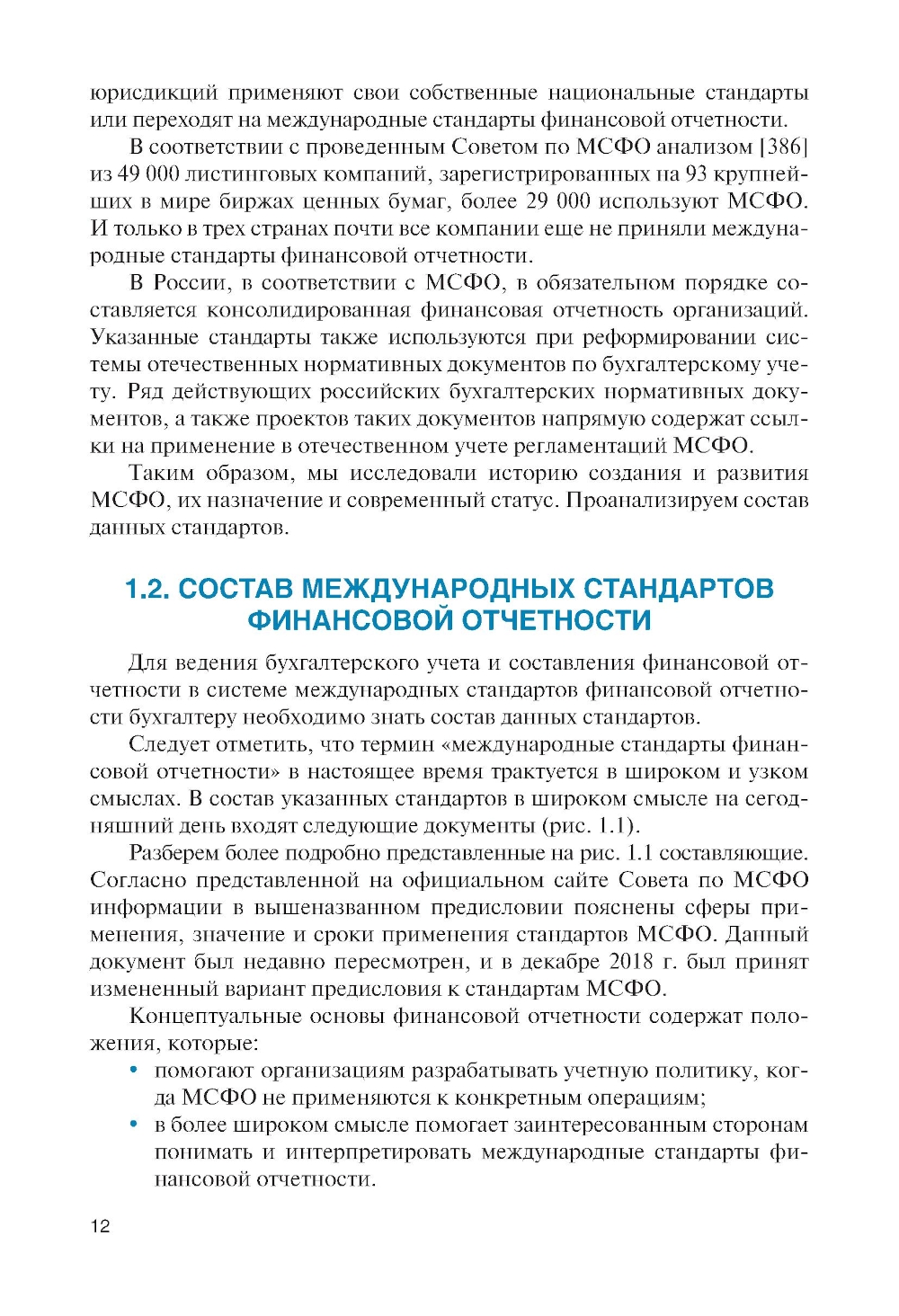 юрисдикций применяют свои собственные национальные стандарты или переходят на международные стандарты финансовой отчетности.

В соответствии с проведенным Советом по МСФО анализом [386] из 49 000 листинговых компаний, зарегистрированных на 93 крупнейших в мире биржах ценных бумаг, более 29 000 используют МСФО. И только в трех странах почти все компании еще не приняли международные стандарты финансовой отчетности.

В России, в соответствии с МСФО, в обязательном порядке составляется консолидированная финансовая отчетность организаций. Указанные стандарты также используются при реформировании системы отечественных нормативных документов по бухгалтерскому учету. Ряд действующих российских бухгалтерских нормативных документов, а также проектов таких документов напрямую содержат ссылки на применение в отечественном учете регламентаций МСФО.

Таким образом, мы исследовали историю создания и развития МСФО, их назначение и современный статус. Проанализируем состав данных стандартов.

1.2. СОСТАВ МЕЖДУНАРОДНЫХ СТАНДАРТОВ ФИНАНСОВОЙ ОТЧЕТНОСТИ

Для ведения бухгалтерского учета и составления финансовой отчетности в системе международных стандартов финансовой отчетности бухгалтеру необходимо знать состав данных стандартов.

Следует отметить, что термин «международные стандарты финансовой отчетности» в настоящее время трактуется в широком и узком смыслах. В состав указанных стандартов в широком смысле на сегодняшний день входят следующие документы (рис. 1.1).

Разберем более подробно представленные на рис. 1.1 составляющие. Согласно представленной на официальном сайте Совета по МСФО информации в вышеназванном предисловии пояснены сферы применения, значение и сроки применения стандартов МСФО. Данный документ был недавно пересмотрен, и в декабре 2018 г. был принят измененный вариант предисловия к стандартам МСФО.

Концептуальные основы финансовой отчетности содержат положения, которые:

• помогают организациям разрабатывать учетную политику, когда МСФО не применяются к конкретным операциям;
• в более широком смысле помогает заинтересованным сторонам понимать и интерпретировать международные стандарты финансовой отчетности.

12